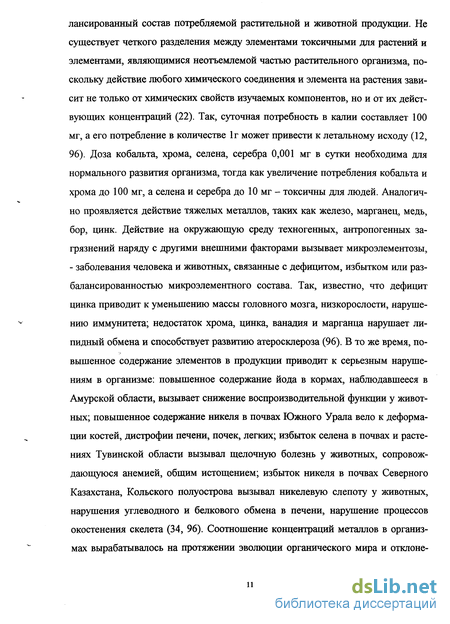 лансированный состав потребляемой растительной и животной продукции. Не существует четкого разделения между элементами токсичными для растений и элементами, являющимися неотъемлемой частью растительного организма, поскольку действие любого химического соединения и элемента на растения зависит не только от химических свойств изучаемых компонентов, но и от их действующих концентраций (22). Так, суточная потребность в калии составляет 100 мг, а его потребление в количестве 1г может привести к летальному исходу (12, 96). Доза кобальта, хрома, селена, серебра 0,001 мг в сутки необходима для нормального развития организма, тогда как увеличение потребления кобальта и хрома до 100 мг, а селена и серебра до 10 мг – токсичны для людей. Аналогично проявляется действие тяжелых металлов, таких как железо, марганец, медь, бор, цинк. Действие на окружающую среду техногенных, антропогенных загрязнений наряду с другими внешними факторами вызывает микроэлементозы, - заболевания человека и животных, связанные с дефицитом, избытком или разбалансированностью микроэлементного состава. Так, известно, что дефицит цинка приводит к уменьшению массы головного мозга, низкорослости, нарушению иммунитета; недостаток хрома, цинка, ванадия и марганца нарушает липидный обмена и способствует развитию атеросклероза (96). В то же время, повышенное содержание элементов в продукции приводит к серьезным нарушениям в организме: повышенное содержание йода в кормах, наблюдавшееся в Амурской области, вызывает снижение воспроизводительной функции у животных; повышенное содержание никеля в почвах Южного Урала вело к деформации костей, дистрофии печени, почек, легких; избыток селена в почвах и растениях Тувинской области вызывал щелочную болезнь у животных, сопровождающуюся анемией, общим истощением; избыток никеля в почвах Северного Казахстана, Кольского полуострова вызывал никелевую слепоту у животных, нарушения углеводного и белкового обмена в печени, нарушение процессов окостенения скелета (34, 96). Соотношение концентраций металлов в организмах вырабатывалось на протяжении эволюции органического мира и отклоне-

11

dsLib.net
библиотека диссертаций